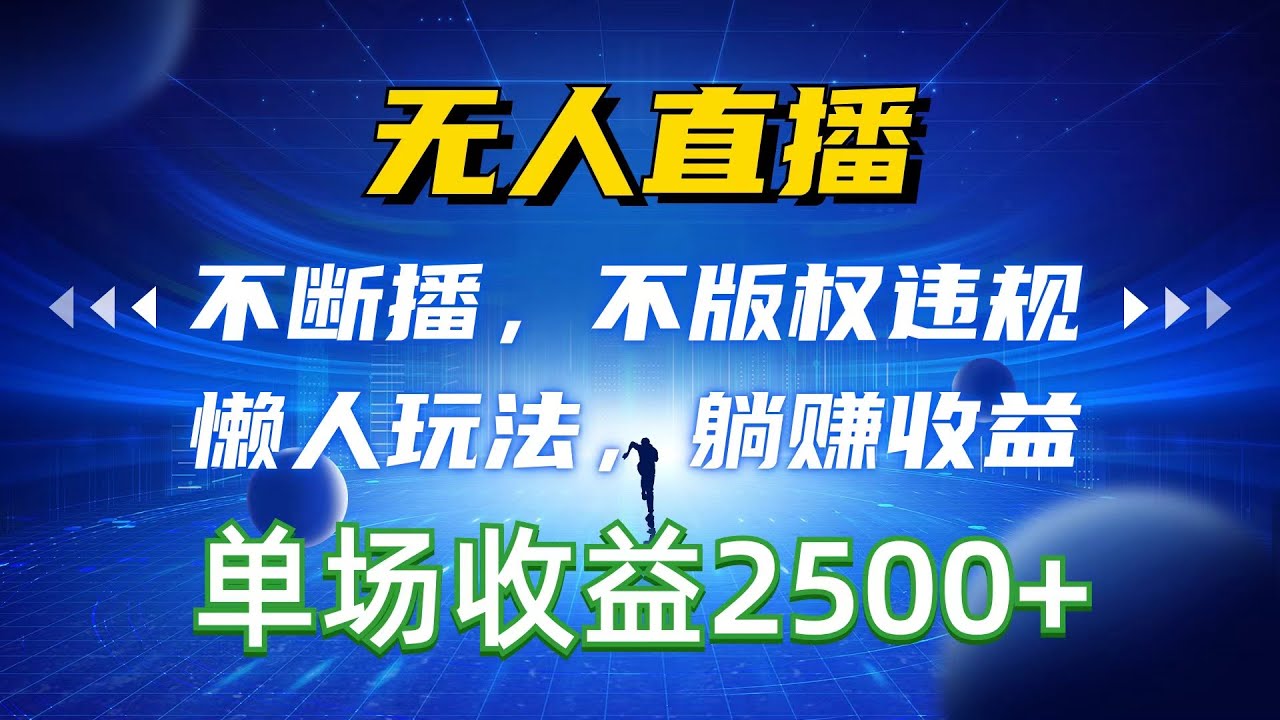 无人直播

不断播，不版权违规

懒人玩法，躺赚收益

单场收益2500+